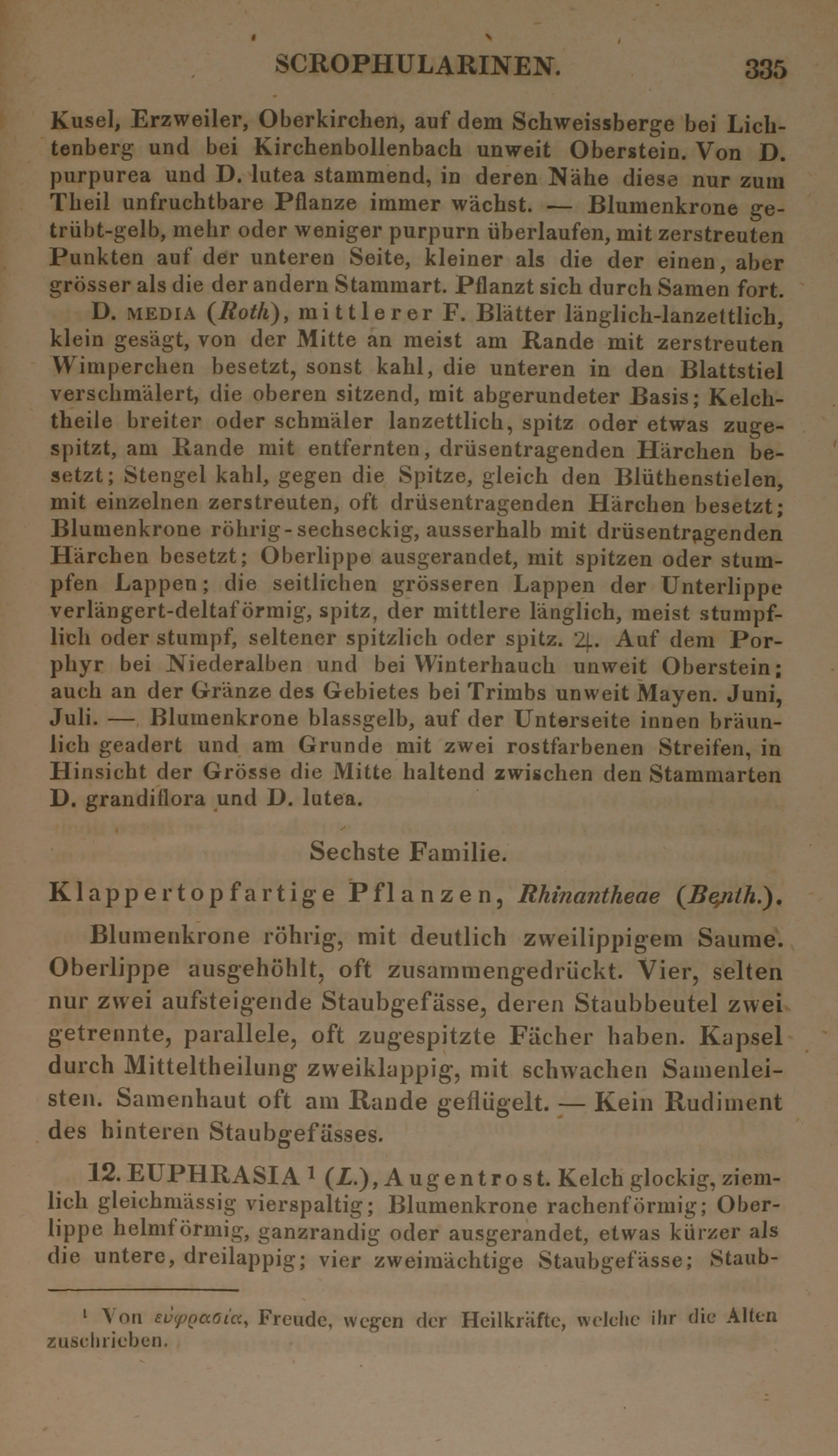 SCROPHULARINEN. 335

Kusel, Erzweiler, Oberkirchen, auf dem Schweissberge bei Lichtenberg und bei Kirchenbollenbach unweit Oberstein. Von D. purpurea und D. lutea stammend, in deren Nähe diese nur zum Theil unfruchtbare Pflanze immer wächst. — Blumenkrone getrübt-gelb, mehr oder weniger purpurn überlaufen, mit zerstreuten Punkten auf der unteren Seite, kleiner als die der einen, aber grösser als die der andern Stammart. Pflanzt sich durch Samen fort.

D. MEDIA (Roth), mittlerer F. Blätter länglich-lanzettlich, klein gesägt, von der Mitte an meist am Rande mit zerstreuten Wimperchen besetzt, sonst kahl, die unteren in den Blattstiel verschmälert, die oberen sitzend, mit abgerundeter Basis; Kelchtheile breiter oder schmäler lanzettlich, spitz oder etwas zugespitzt, am Rande mit entfernten, drüsentragenden Härchen besetzt; Stengel kahl, gegen die Spitze, gleich den Blüthenstielen, mit einzelnen zerstreuten, oft drüsentragenden Härchen besetzt; Blumenkrone röhrig-sechseckig, ausserhalb mit drüsentragenden Härchen besetzt; Oberlippe ausgerandet, mit spitzen oder stumpfen Lappen; die seitlichen grösseren Lappen der Unterlippe verlängert-deltaförmig, spitz, der mittlere länglich, meist stumpflich oder stumpf, seltener spitzlich oder spitz. ♃. Auf dem Porphyr bei Niederalben und bei Winterhauch unweit Oberstein; auch an der Gränze des Gebietes bei Trimbs unweit Mayen. Juni, Juli. — Blumenkrone blassgelb, auf der Unterseite innen bräunlich geadert und am Grunde mit zwei rostfarbenen Streifen, in Hinsicht der Grösse die Mitte haltend zwischen den Stammarten D. grandiflora und D. lutea.

Sechste Familie.

Klappertopfartige Pflanzen, Rhinantheae (Benth.).

Blumenkrone röhrig, mit deutlich zweilippigem Saume. Oberlippe ausgehöhlt, oft zusammengedrückt. Vier, selten nur zwei aufsteigende Staubgefässe, deren Staubbeutel zwei getrennte, parallele, oft zugespitzte Fächer haben. Kapsel durch Mitteltheilung zweiklappig, mit schwachen Samenleisten. Samenhaut oft am Rande geflügelt. — Kein Rudiment des hinteren Staubgefässes.

12. EUPHRASIA ¹ (L.), Augentrost. Kelch glockig, ziemlich gleichmässig vierspaltig; Blumenkrone rachenförmig; Oberlippe helmförmig, ganzrandig oder ausgerandet, etwas kürzer als die untere, dreilappig; vier zweimächtige Staubgefässe; Staub-

¹ Von εὐφρασία, Freude, wegen der Heilkräfte, welche ihr die Alten zuschrieben.